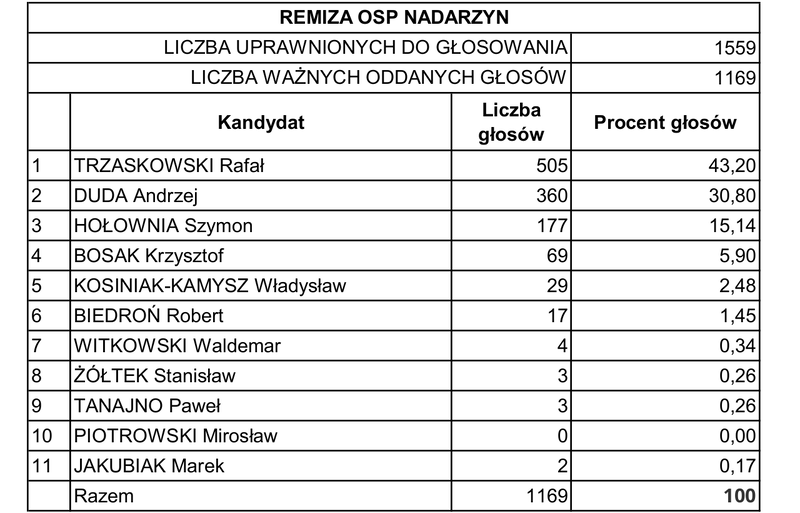 | REMIZA OSP NADARZYN | | | |
|---|---|---|---|
| LICZBA UPRAWNIONYCH DO GŁOSOWANIA | | | 1559 |
| LICZBA WAŻNYCH ODDANYCH GŁOSÓW | | | 1169 |
| | Kandydat | Liczba głosów | Procent głosów |
| 1 | TRZASKOWSKI Rafał | 505 | 43,20 |
| 2 | DUDA Andrzej | 360 | 30,80 |
| 3 | HOŁOWNIA Szymon | 177 | 15,14 |
| 4 | BOSAK Krzysztof | 69 | 5,90 |
| 5 | KOSINIAK-KAMYSZ Władysław | 29 | 2,48 |
| 6 | BIEDROŃ Robert | 17 | 1,45 |
| 7 | WITKOWSKI Waldemar | 4 | 0,34 |
| 8 | ŻÓŁTEK Stanisław | 3 | 0,26 |
| 9 | TANAJNO Paweł | 3 | 0,26 |
| 10 | PIOTROWSKI Mirosław | 0 | 0,00 |
| 11 | JAKUBIAK Marek | 2 | 0,17 |
| | Razem | 1169 | 100 |